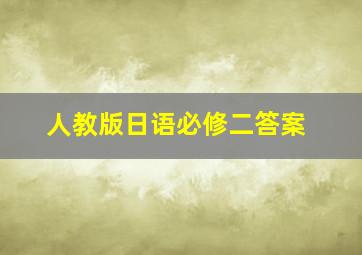 人教版日语必修二答案